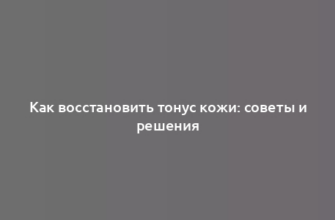 Как восстановить тонус кожи: советы и решения